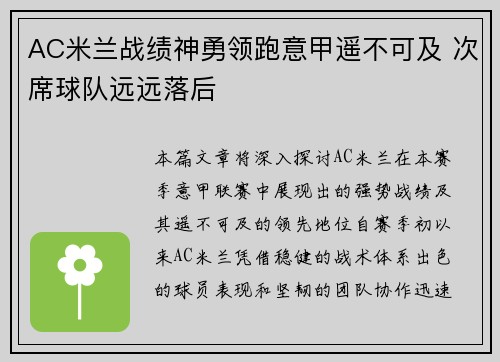 AC米兰战绩神勇领跑意甲遥不可及 次席球队远远落后

本篇文章将深入探讨AC米兰在本赛季意甲联赛中展现出的强势战绩及其遥不可及的领先地位自赛季初以来AC米兰凭借稳健的战术体系出色的球员表现和坚韧的团队协作迅速